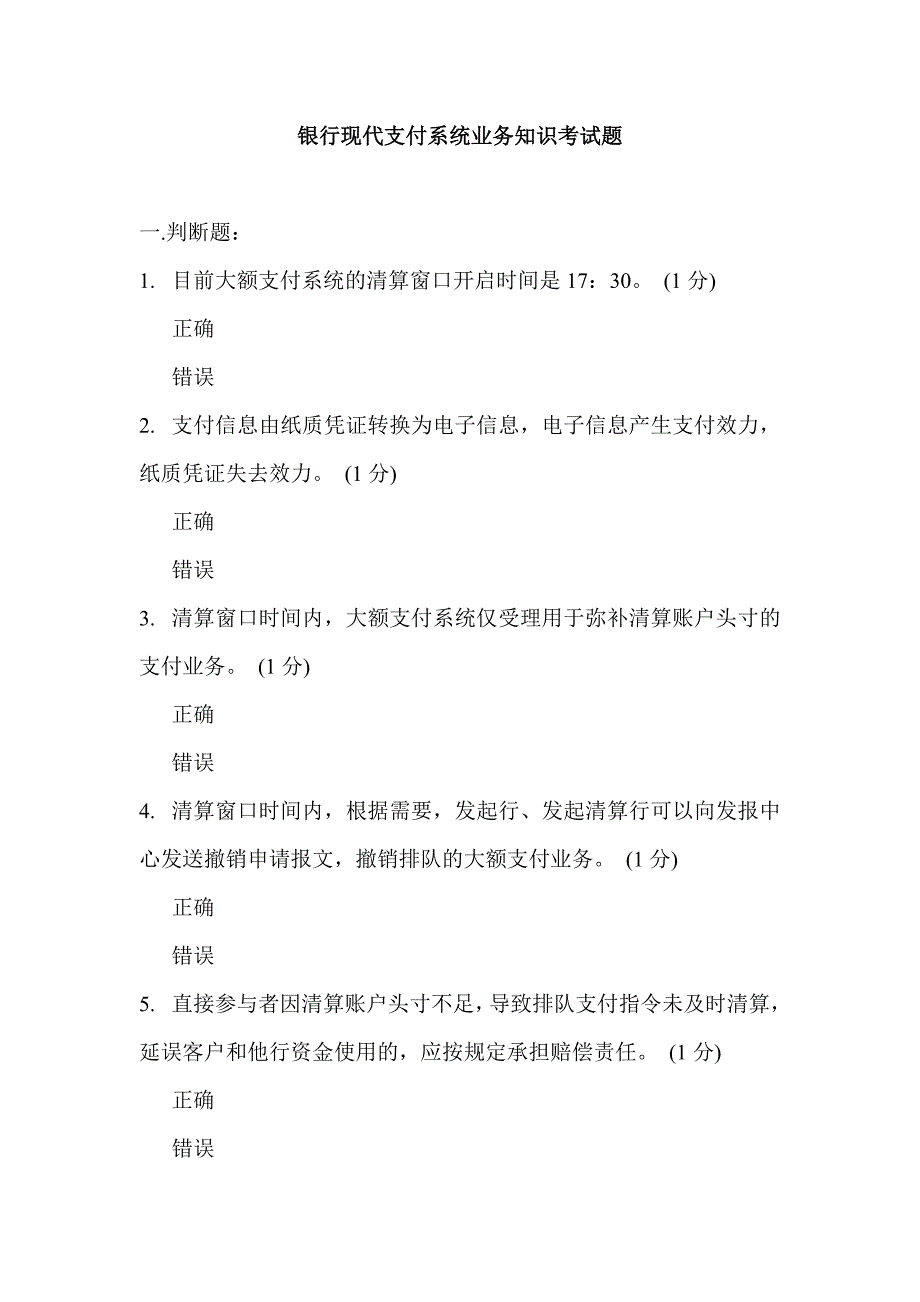 银行现代支付系统业务知识考试题

一.判断题：

1. 目前大额支付系统的清算窗口开启时间是 17：30。 (1 分)

正确

错误

2. 支付信息由纸质凭证转换为电子信息，电子信息产生支付效力，纸质凭证失去效力。 (1 分)

正确

错误

3. 清算窗口时间内，大额支付系统仅受理用于弥补清算账户头寸的支付业务。 (1 分)

正确

错误

4. 清算窗口时间内，根据需要，发起行、发起清算行可以向发报中心发送撤销申请报文，撤销排队的大额支付业务。 (1 分)

正确

错误

5. 直接参与者因清算账户头寸不足，导致排队支付指令未及时清算，延误客户和他行资金使用的，应按规定承担赔偿责任。 (1 分)

正确

错误